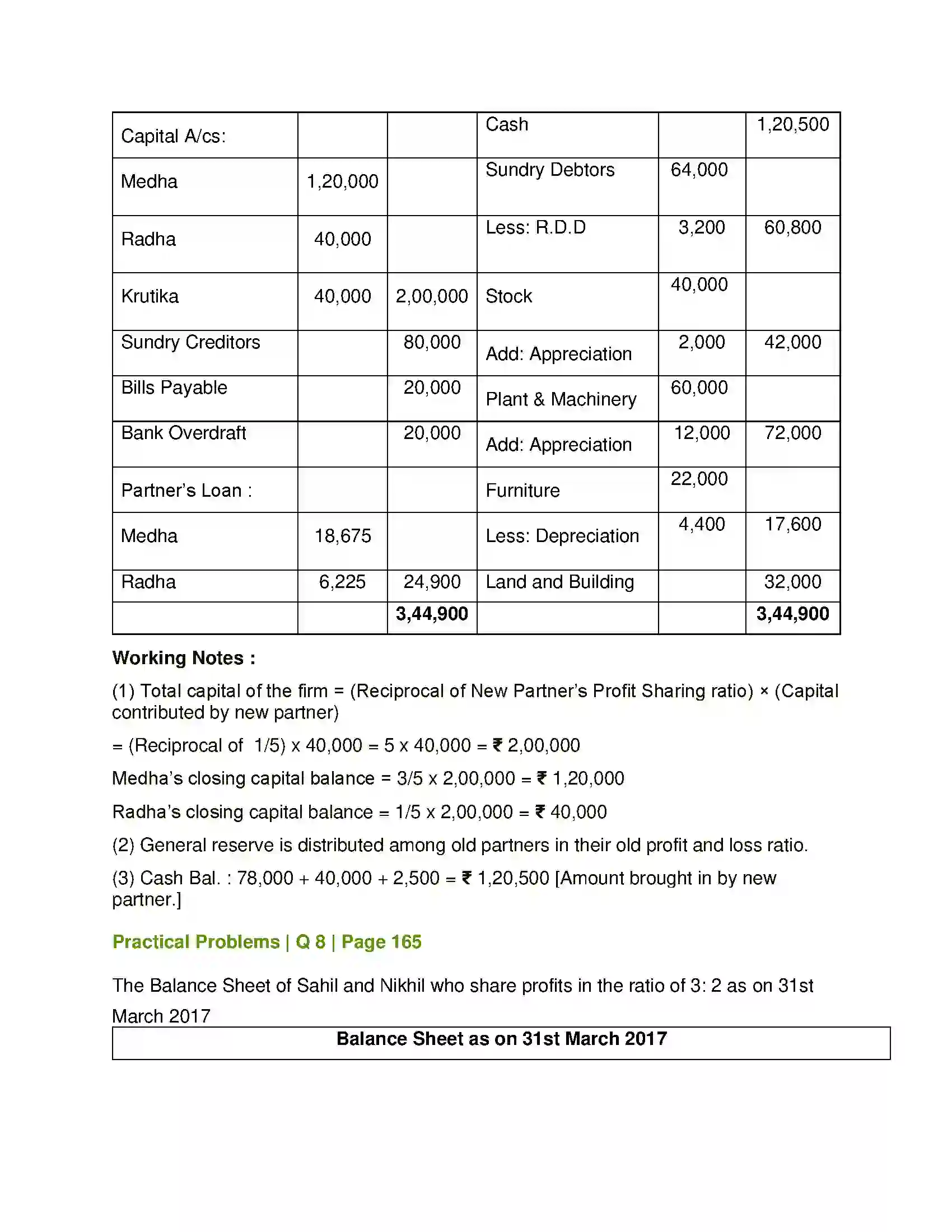 | Capital A/cs: | | | Cash | | 1,20,500 |
|---|---|---|---|---|---|
| Medha | 1,20,000 | | Sundry Debtors | 64,000 | |
| Radha | 40,000 | | Less: R.D.D | 3,200 | 60,800 |
| Krutika | 40,000 | 2,00,000 | Stock | 40,000 | |
| Sundry Creditors | | 80,000 | Add: Appreciation | 2,000 | 42,000 |
| Bills Payable | | 20,000 | Plant & Machinery | 60,000 | |
| Bank Overdraft | | 20,000 | Add: Appreciation | 12,000 | 72,000 |
| Partner's Loan : | | | Furniture | 22,000 | |
| Medha | 18,675 | | Less: Depreciation | 4,400 | 17,600 |
| Radha | 6,225 | 24,900 | Land and Building | | 32,000 |
| | | 3,44,900 | | | 3,44,900 |

Working Notes :

(1) Total capital of the firm = (Reciprocal of New Partner's Profit Sharing ratio) × (Capital contributed by new partner)

= (Reciprocal of 1/5) x 40,000 = 5 x 40,000 = ₹ 2,00,000

Medha's closing capital balance = 3/5 x 2,00,000 = ₹ 1,20,000

Radha's closing capital balance = 1/5 x 2,00,000 = ₹ 40,000

(2) General reserve is distributed among old partners in their old profit and loss ratio.

(3) Cash Bal. : 78,000 + 40,000 + 2,500 = ₹ 1,20,500 [Amount brought in by new partner.]

Practical Problems | Q 8 | Page 165

The Balance Sheet of Sahil and Nikhil who share profits in the ratio of 3: 2 as on 31st March 2017

Balance Sheet as on 31st March 2017